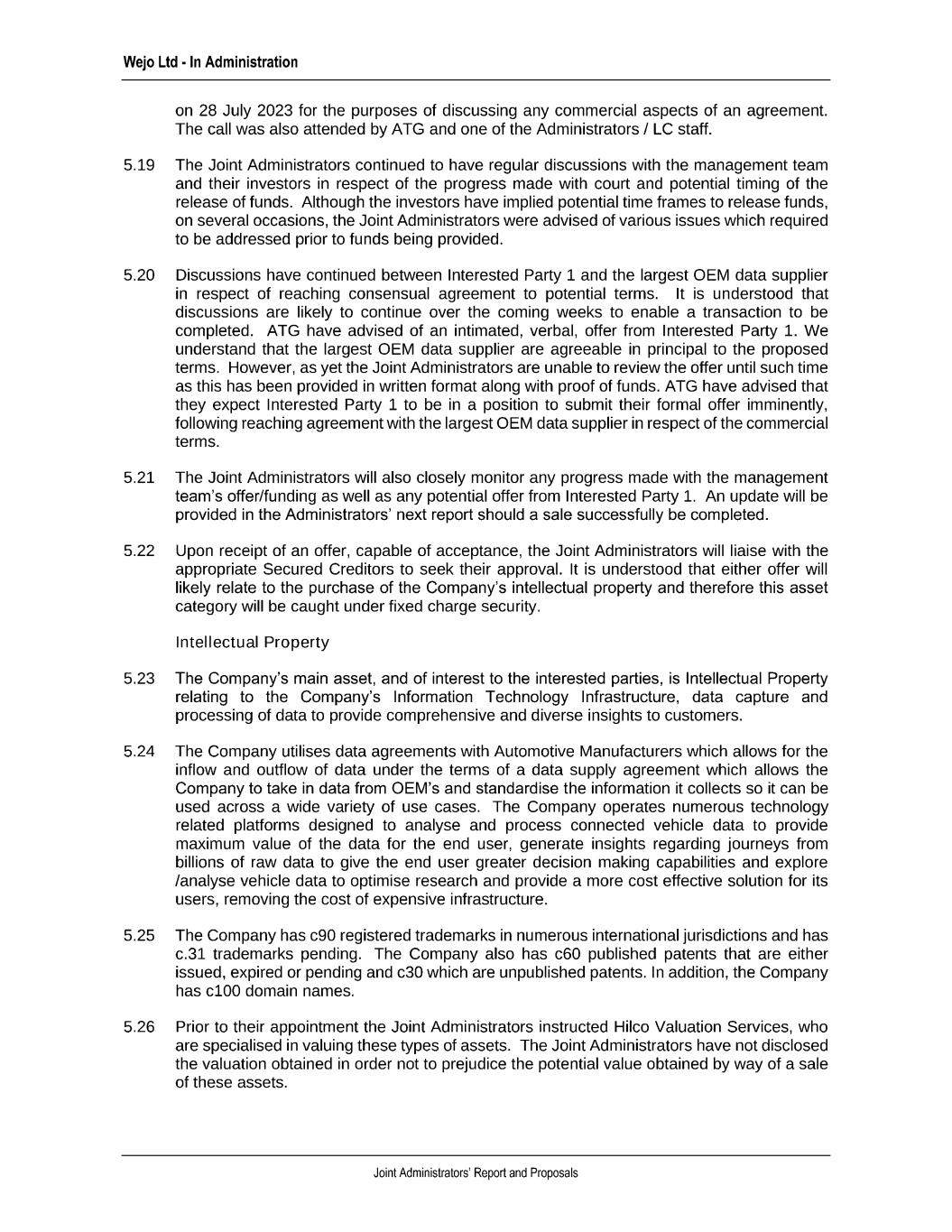 Wejo Ltd - In Administration

on 28 July 2023 for the purposes of discussing any commercial aspects of an agreement. The call was also attended by ATG and one of the Administrators / LC staff.

5.19 The Joint Administrators continued to have regular discussions with the management team and their investors in respect of the progress made with court and potential timing of the release of funds. Although the investors have implied potential time frames to release funds, on several occasions, the Joint Administrators were advised of various issues which required to be addressed prior to funds being provided.

5.20 Discussions have continued between Interested Party 1 and the largest OEM data supplier in respect of reaching consensual agreement to potential terms. It is understood that discussions are likely to continue over the coming weeks to enable a transaction to be completed. ATG have advised of an intimated, verbal, offer from Interested Party 1. We understand that the largest OEM data supplier are agreeable in principal to the proposed terms. However, as yet the Joint Administrators are unable to review the offer until such time as this has been provided in written format along with proof of funds. ATG have advised that they expect Interested Party 1 to be in a position to submit their formal offer imminently, following reaching agreement with the largest OEM data supplier in respect of the commercial terms.

5.21 The Joint Administrators will also closely monitor any progress made with the management team's offer/funding as well as any potential offer from Interested Party 1. An update will be provided in the Administrators' next report should a sale successfully be completed.

5.22 Upon receipt of an offer, capable of acceptance, the Joint Administrators will liaise with the appropriate Secured Creditors to seek their approval. It is understood that either offer will likely relate to the purchase of the Company's intellectual property and therefore this asset category will be caught under fixed charge security.

Intellectual Property

5.23 The Company's main asset, and of interest to the interested parties, is Intellectual Property relating to the Company's Information Technology Infrastructure, data capture and processing of data to provide comprehensive and diverse insights to customers.

5.24 The Company utilises data agreements with Automotive Manufacturers which allows for the inflow and outflow of data under the terms of a data supply agreement which allows the Company to take in data from OEM's and standardise the information it collects so it can be used across a wide variety of use cases. The Company operates numerous technology related platforms designed to analyse and process connected vehicle data to provide maximum value of the data for the end user, generate insights regarding journeys from billions of raw data to give the end user greater decision making capabilities and explore /analyse vehicle data to optimise research and provide a more cost effective solution for its users, removing the cost of expensive infrastructure.

5.25 The Company has c90 registered trademarks in numerous international jurisdictions and has c.31 trademarks pending. The Company also has c60 published patents that are either issued, expired or pending and c30 which are unpublished patents. In addition, the Company has c100 domain names.

5.26 Prior to their appointment the Joint Administrators instructed Hilco Valuation Services, who are specialised in valuing these types of assets. The Joint Administrators have not disclosed the valuation obtained in order not to prejudice the potential value obtained by way of a sale of these assets.

Joint Administrators' Report and Proposals